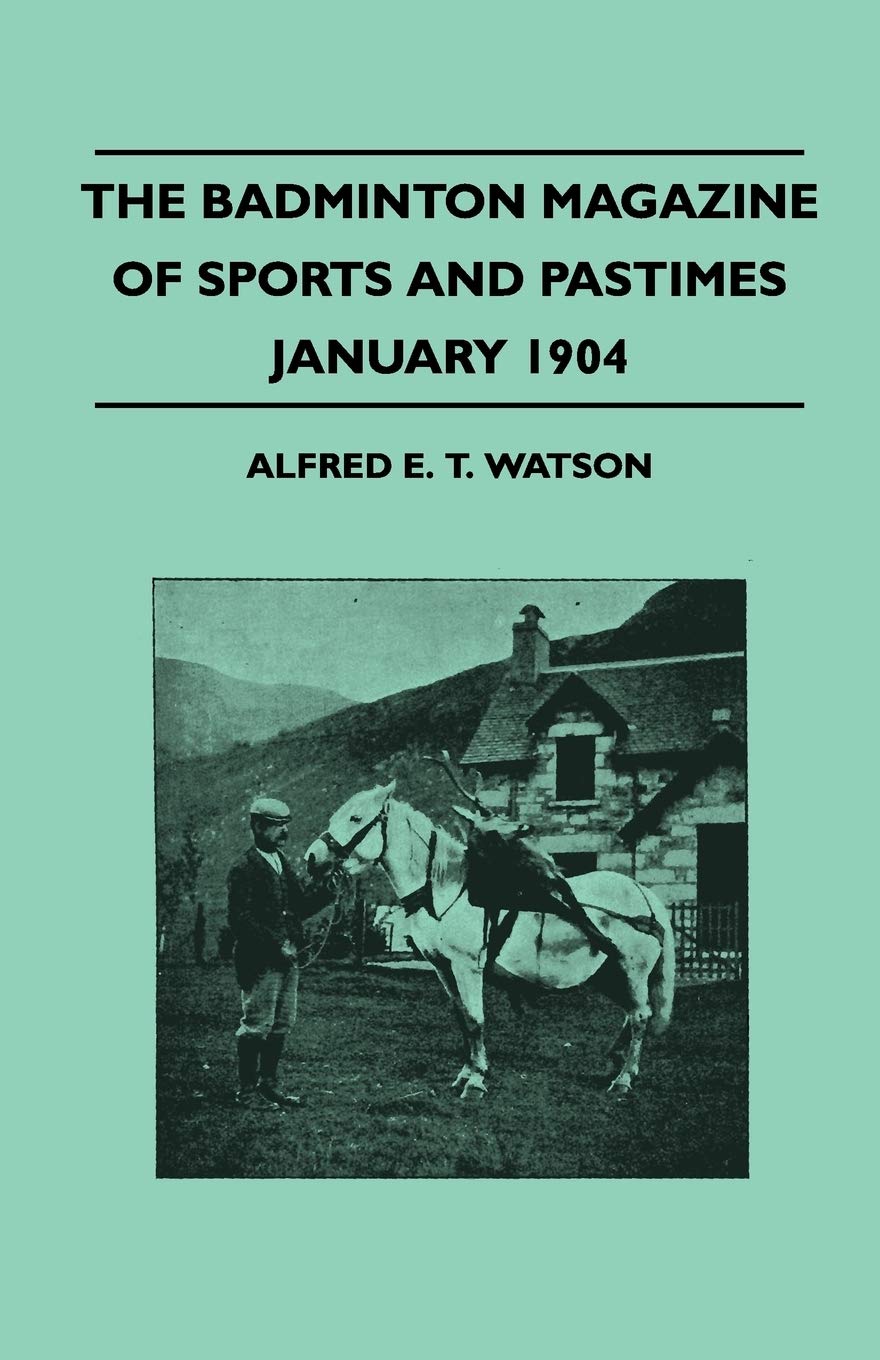 THE BADMINTON MAGAZINE OF SPORTS AND PASTIMES JANUARY 1904

ALFRED E. T. WATSON